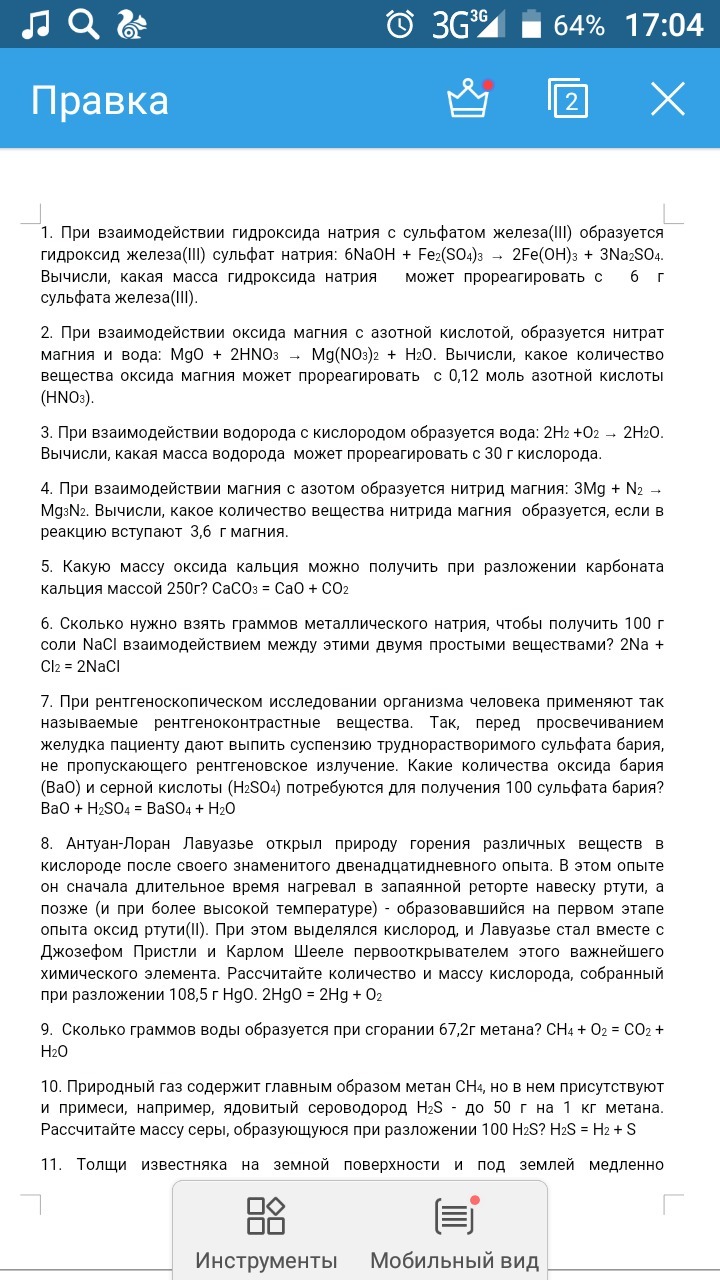 3G 3G 64% 17:04

Правка

2

1. При взаимодействии гидроксида натрия с сульфатом железа(III) образуется гидроксид железа(III) сульфат натрия: $6NaOH + Fe_2(SO_4)_3 \rightarrow 2Fe(OH)_3 + 3Na_2SO_4$. Вычисли, какая масса гидроксида натрия может прореагировать с 6 г сульфата железа(III).

2. При взаимодействии оксида магния с азотной кислотой, образуется нитрат магния и вода: $MgO + 2HNO_3 \rightarrow Mg(NO_3)_2 + H_2O$. Вычисли, какое количество вещества оксида магния может прореагировать с 0,12 моль азотной кислоты ($HNO_3$).

3. При взаимодействии водорода с кислородом образуется вода: $2H_2 + O_2 \rightarrow 2H_2O$. Вычисли, какая масса водорода может прореагировать с 30 г кислорода.

4. При взаимодействии магния с азотом образуется нитрид магния: $3Mg + N_2 \rightarrow Mg_3N_2$. Вычисли, какое количество вещества нитрида магния образуется, если в реакцию вступают 3,6 г магния.

5. Какую массу оксида кальция можно получить при разложении карбоната кальция массой 250г? $CaCO_3 = CaO + CO_2$

6. Сколько нужно взять граммов металлического натрия, чтобы получить 100 г соли NaCl взаимодействием между этими двумя простыми веществами? $2Na + Cl_2 = 2NaCl$

7. При рентгеноскопическом исследовании организма человека применяют так называемые рентгеноконтрастные вещества. Так, перед просвечиванием желудка пациенту дают выпить суспензию труднорастворимого сульфата бария, не пропускающего рентгеновское излучение. Какие количества оксида бария (BaO) и серной кислоты ($H_2SO_4$) потребуются для получения 100 сульфата бария? $BaO + H_2SO_4 = BaSO_4 + H_2O$

8. Антуан-Лоран Лавуазье открыл природу горения различных веществ в кислороде после своего знаменитого двенадцатидневного опыта. В этом опыте он сначала длительное время нагревал в запаянной реторте навеску ртути, а позже (и при более высокой температуре) - образовавшийся на первом этапе опыта оксид ртути(II). При этом выделялся кислород, и Лавуазье стал вместе с Джозефом Пристли и Карлом Шееле первооткрывателем этого важнейшего химического элемента. Рассчитайте количество и массу кислорода, собранный при разложении 108,5 г HgO. $2HgO = 2Hg + O_2$

9. Сколько граммов воды образуется при сгорании 67,2г метана? $CH_4 + O_2 = CO_2 + H_2O$

10. Природный газ содержит главным образом метан $CH_4$, но в нем присутствуют и примеси, например, ядовитый сероводород $H_2S$ - до 50 г на 1 кг метана. Рассчитайте массу серы, образующуюся при разложении 100 $H_2S$? $H_2S = H_2 + S$

11. Толщи известняка на земной поверхности и под землей медленно

Инструменты Мобильный вид